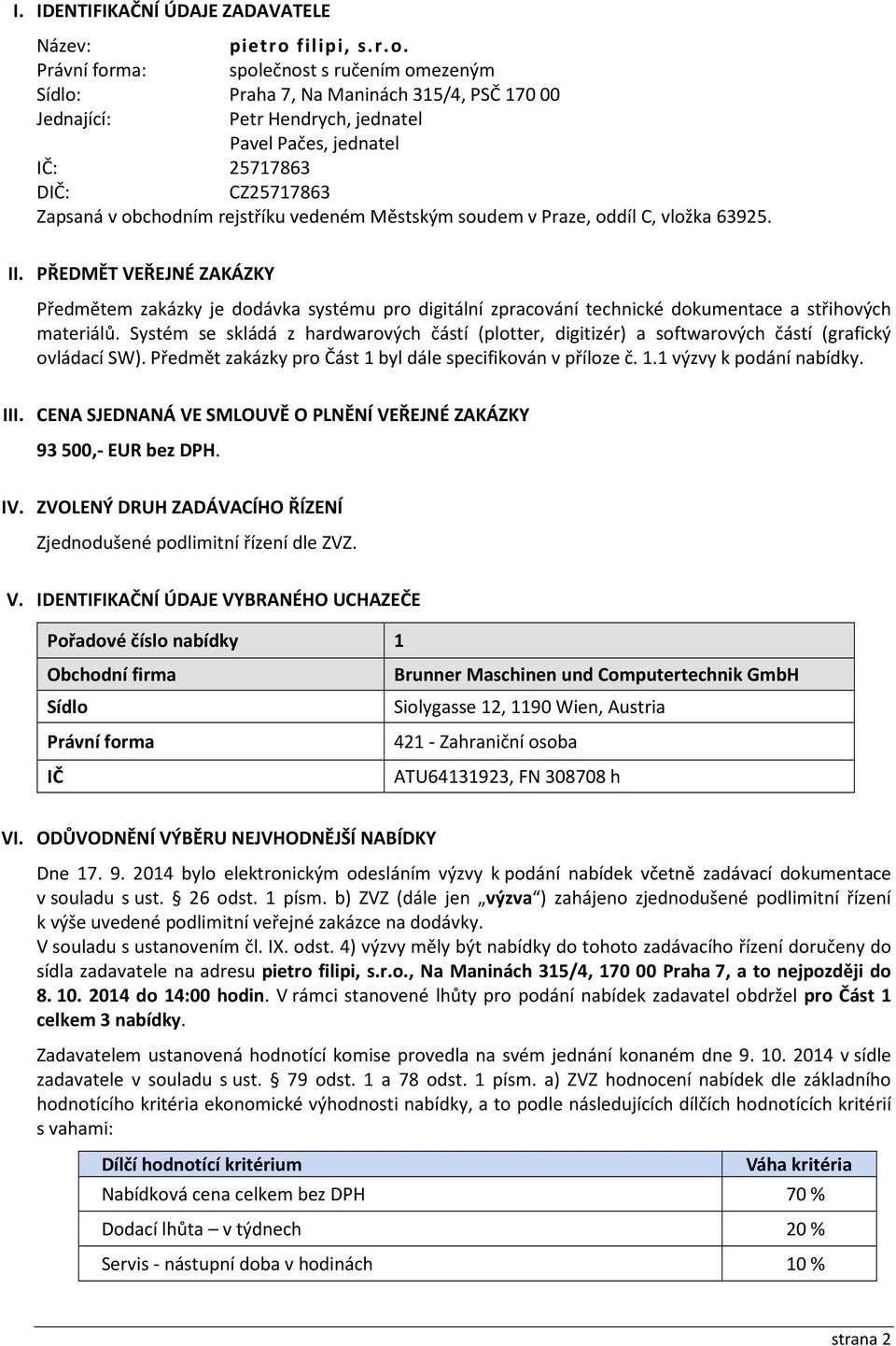 I. IDENTIFIKAČNÍ ÚDAJE ZADAVATELE

Název: pietro filipi, s.r.o.
Právní forma: společnost s ručením omezeným
Sídlo: Praha 7, Na Maninách 315/4, PSČ 170 00
Jednající: Petr Hendrych, jednatel
Pavel Pačes, jednatel
IČ: 25717863
DIČ: CZ25717863
Zapsaná v obchodním rejstříku vedeném Městským soudem v Praze, oddíl C, vložka 63925.

II. PŘEDMĚT VEŘEJNÉ ZAKÁZKY

Předmětem zakázky je dodávka systému pro digitální zpracování technické dokumentace a střihových materiálů. Systém se skládá z hardwarových částí (plotter, digitizér) a softwarových částí (grafický ovládací SW). Předmět zakázky pro Část 1 byl dále specifikován v příloze č. 1.1 výzvy k podání nabídky.

III. CENA SJEDNANÁ VE SMLOUVĚ O PLNĚNÍ VEŘEJNÉ ZAKÁZKY

93 500,- EUR bez DPH.

IV. ZVOLENÝ DRUH ZADÁVACÍHO ŘÍZENÍ

Zjednodušené podlimitní řízení dle ZVZ.

V. IDENTIFIKAČNÍ ÚDAJE VYBRANÉHO UCHAZEČE

| Pořadové číslo nabídky | 1 |
|---|---|
| Obchodní firma | Brunner Maschinen und Computertechnik GmbH |
| Sídlo | Siolygasse 12, 1190 Wien, Austria |
| Právní forma | 421 - Zahraniční osoba |
| IČ | ATU64131923, FN 308708 h |

VI. ODŮVODNĚNÍ VÝBĚRU NEJVHODNĚJŠÍ NABÍDKY

Dne 17. 9. 2014 bylo elektronickým odesláním výzvy k podání nabídek včetně zadávací dokumentace v souladu s ust. § 26 odst. 1 písm. b) ZVZ (dále jen „výzva“) zahájeno zjednodušené podlimitní řízení k výše uvedené podlimitní veřejné zakázce na dodávky.
V souladu s ustanovením čl. IX. odst. 4) výzvy měly být nabídky do tohoto zadávacího řízení doručeny do sídla zadavatele na adresu pietro filipi, s.r.o., Na Maninách 315/4, 170 00 Praha 7, a to nejpozději do 8. 10. 2014 do 14:00 hodin. V rámci stanovené lhůty pro podání nabídek zadavatel obdržel pro Část 1 celkem 3 nabídky.

Zadavatelem ustanovená hodnotící komise provedla na svém jednání konaném dne 9. 10. 2014 v sídle zadavatele v souladu s ust. § 79 odst. 1 a 78 odst. 1 písm. a) ZVZ hodnocení nabídek dle základního hodnotícího kritéria ekonomické výhodnosti nabídky, a to podle následujících dílčích hodnotících kritérií s vahami:

| Dílčí hodnotící kritérium | Váha kritéria |
|---|---|
| Nabídková cena celkem bez DPH | 70 % |
| Dodací lhůta – v týdnech | 20 % |
| Servis - nástupní doba v hodinách | 10 % |

strana 2